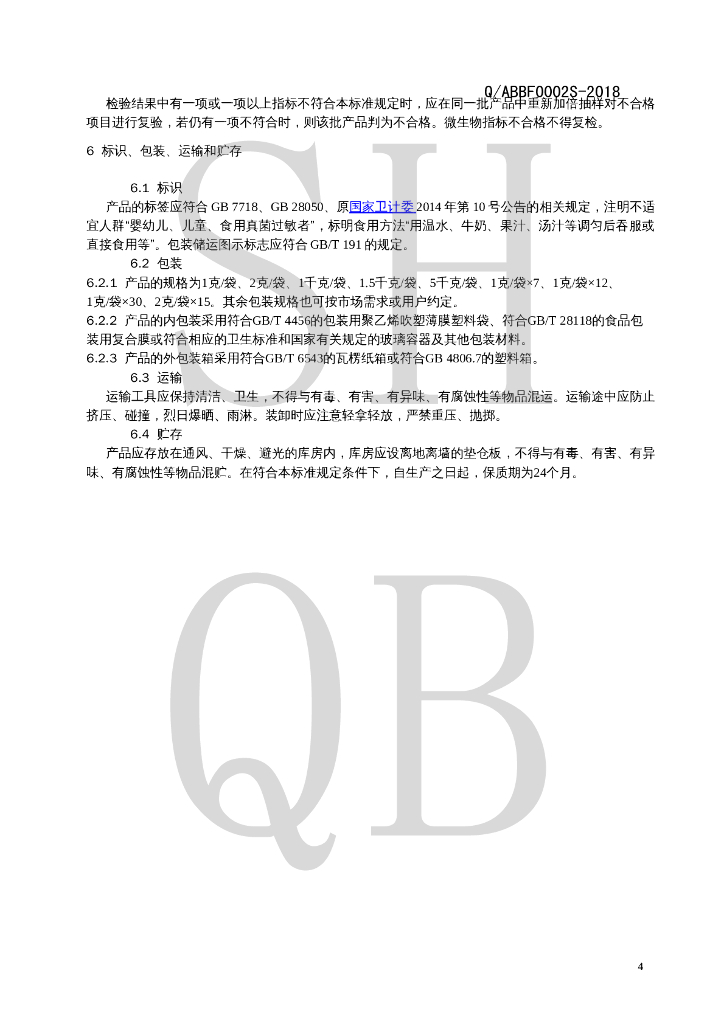 Q/ABBF0002S-2018

检验结果中有一项或一项以上指标不符合本标准规定时，应在同一批产品中重新加倍抽样对不合格项目进行复验，若仍有一项不符合时，则该批产品判为不合格。微生物指标不合格不得复检。

6 标识、包装、运输和贮存

6.1 标识

产品的标签应符合GB 7718、GB 28050、原国家卫计委2014年第10号公告的相关规定，注明不适宜人群“婴幼儿、儿童、食用真菌过敏者”，标明食用方法“用温水、牛奶、果汁、汤汁等调匀后吞服或直接食用等”。包装储运图示标志应符合GB/T 191的规定。

6.2 包装

6.2.1 产品的规格为1克/袋、2克/袋、1千克/袋、1.5千克/袋、5千克/袋、1克/袋×7、1克/袋×12、1克/袋×30、2克/袋×15。其余包装规格也可按市场需求或用户约定。

6.2.2 产品的内包装采用符合GB/T 4456的包装用聚乙烯吹塑薄膜塑料袋、符合GB/T 28118的食品包装用复合膜或符合相应的卫生标准和国家有关规定的玻璃容器及其他包装材料。

6.2.3 产品的外包装箱采用符合GB/T 6543的瓦楞纸箱或符合GB 4806.7的塑料箱。

6.3 运输

运输工具应保持清洁、卫生，不得与有毒、有害、有异味、有腐蚀性等物品混运。运输途中应防止挤压、碰撞，烈日爆晒、雨淋。装卸时应注意轻拿轻放，严禁重压、抛掷。

6.4 贮存

产品应存放在通风、干燥、避光的库房内，库房应设离地离墙的垫仓板，不得与有毒、有害、有异味、有腐蚀性等物品混贮。在符合本标准规定条件下，自生产之日起，保质期为24个月。

4

SH

QB